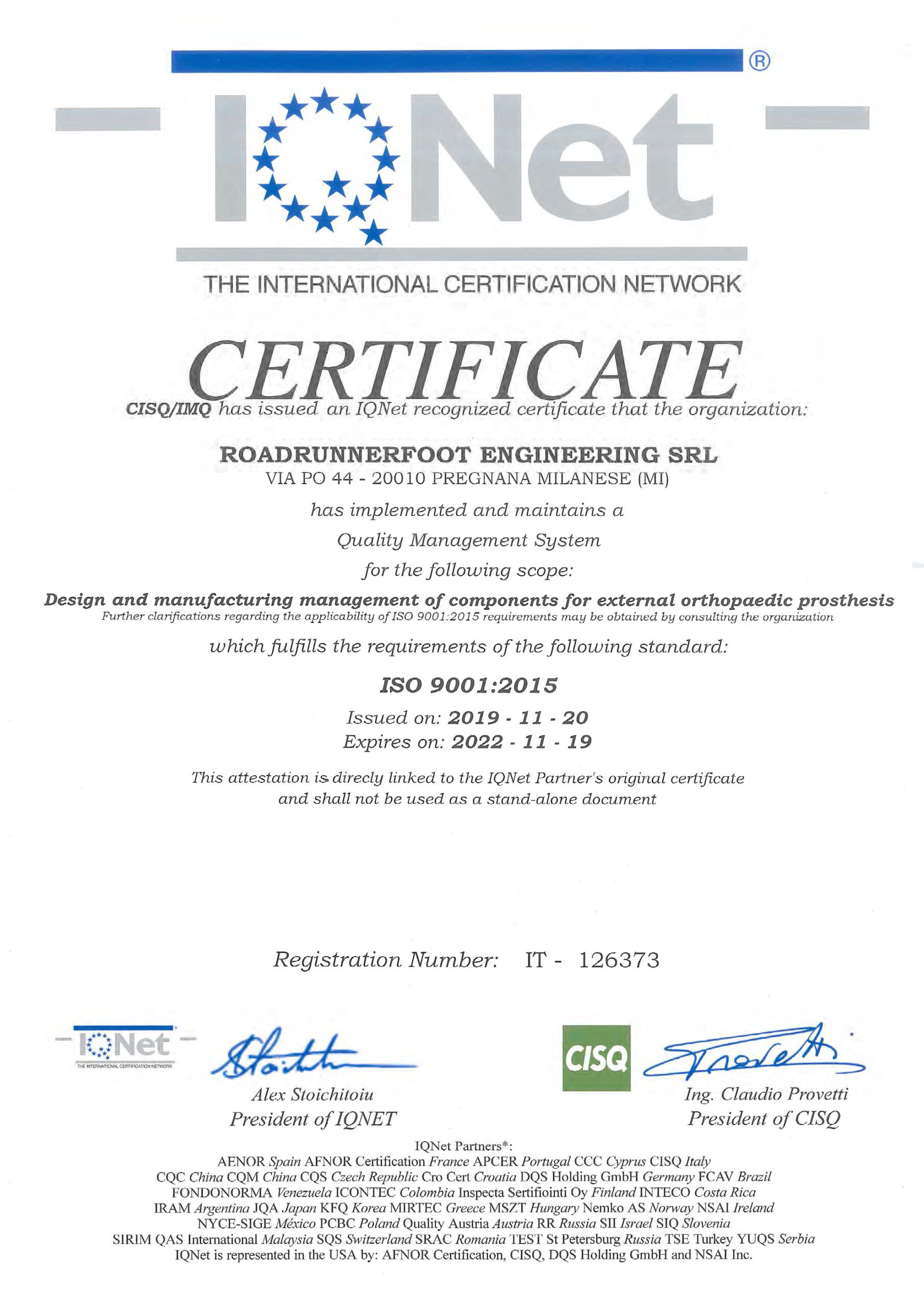 ®

IQNet

THE INTERNATIONAL CERTIFICATION NETWORK

CERTIFICATE

CISQ/IMQ has issued an IQNet recognized certificate that the organization:

ROADRUNNERFOOT ENGINEERING SRL
VIA PO 44 - 20010 PREGNANA MILANESE (MI)

has implemented and maintains a
Quality Management System
for the following scope:

Design and manufacturing management of components for external orthopaedic prosthesis
Further clarifications regarding the applicability of ISO 9001:2015 requirements may be obtained by consulting the organization

which fulfills the requirements of the following standard:

ISO 9001:2015

Issued on: 2019 - 11 - 20
Expires on: 2022 - 11 - 19

This attestation is direcly linked to the IQNet Partner's original certificate and shall not be used as a stand-alone document

Registration Number: IT - 126373

IQNet
THE INTERNATIONAL CERTIFICATION NETWORK

Alex Stoichitoiu
President of IQNET

CISQ

Ing. Claudio Provetti
President of CISQ

IQNet Partners*:
AENOR Spain AFNOR Certification France APCER Portugal CCC Cyprus CISQ Italy
CQC China CQM China CQS Czech Republic Cro Cert Croatia DQS Holding GmbH Germany FCAV Brazil
FONDONORMA Venezuela ICONTEC Colombia Inspecta Sertifiointi Oy Finland INTECO Costa Rica
IRAM Argentina JQA Japan KFQ Korea MIRTEC Greece MSZT Hungary Nemko AS Norway NSAI Ireland
NYCE-SIGE México PCBC Poland Quality Austria Austria RR Russia SII Israel SIQ Slovenia
SIRIM QAS International Malaysia SQS Switzerland SRAC Romania TEST St Petersburg Russia TSE Turkey YUQS Serbia
IQNet is represented in the USA by: AFNOR Certification, CISQ, DQS Holding GmbH and NSAI Inc.